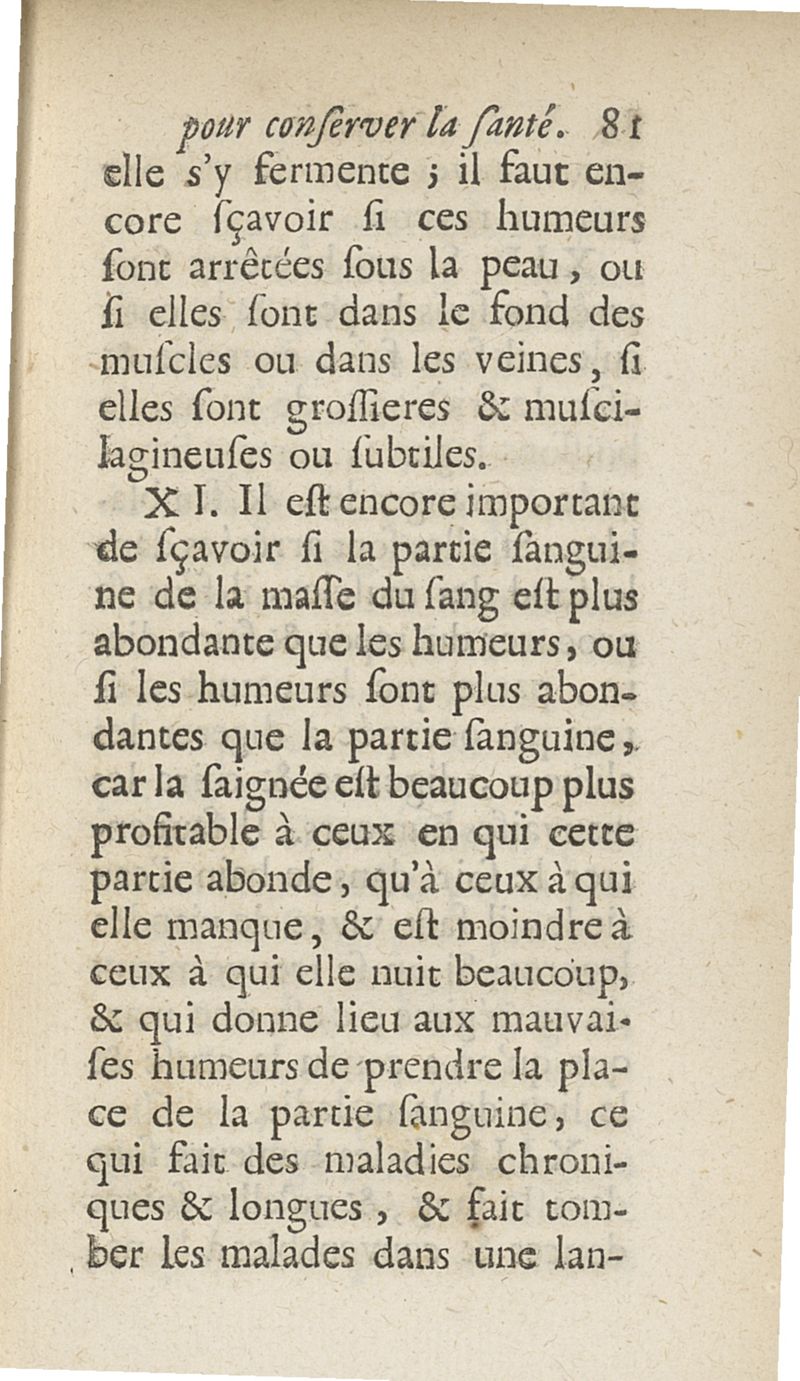 pour conſerver la ſanté. 81

elle s'y fermente ; il faut encore ſçavoir ſi ces humeurs ſont arrêtées ſous la peau, ou ſi elles ſont dans le fond des muſcles ou dans les veines, ſi elles ſont groſſieres & muſcilagineuſes ou ſubtiles.

X I. Il eſt encore important de ſçavoir ſi la partie ſanguine de la maſſe du ſang eſt plus abondante que les humeurs, ou ſi les humeurs ſont plus abondantes que la partie ſanguine, car la ſaignée eſt beaucoup plus profitable à ceux en qui cette partie abonde, qu'à ceux à qui elle manque, & eſt moindre à ceux à qui elle nuit beaucoup, & qui donne lieu aux mauvaiſes humeurs de prendre la place de la partie ſanguine, ce qui fait des maladies chroniques & longues, & fait tomber les malades dans une lan-